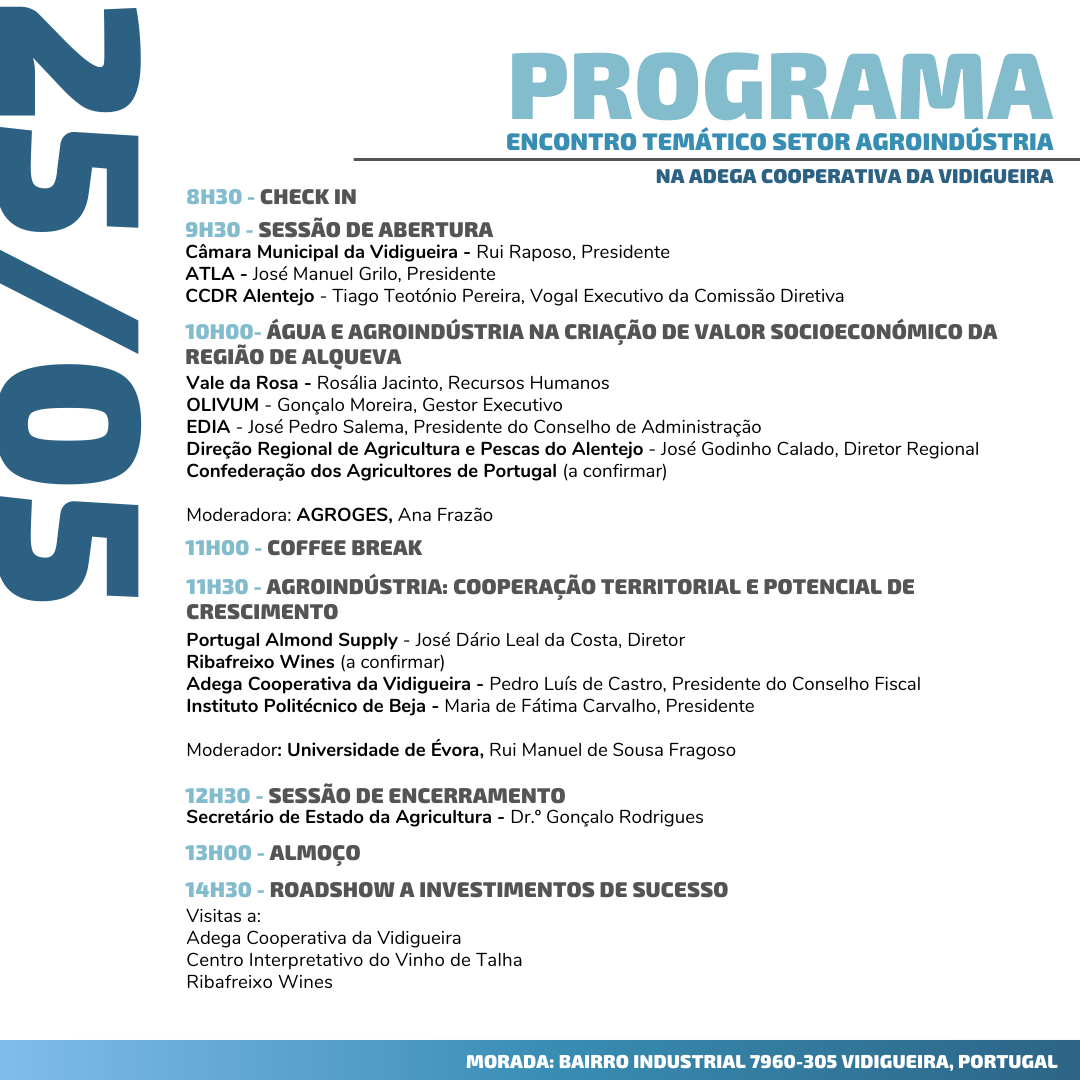 25/05

PROGRAMA
ENCONTRO TEMÁTICO SETOR AGROINDÚSTRIA
NA ADEGA COOPERATIVA DA VIDIGUEIRA

8H30 - CHECK IN

9H30 - SESSÃO DE ABERTURA
Câmara Municipal da Vidigueira - Rui Raposo, Presidente
ATLA - José Manuel Grilo, Presidente
CCDR Alentejo - Tiago Teotónio Pereira, Vogal Executivo da Comissão Diretiva

10H00- ÁGUA E AGROINDÚSTRIA NA CRIAÇÃO DE VALOR SOCIOECONÓMICO DA REGIÃO DE ALQUEVA
Vale da Rosa - Rosália Jacinto, Recursos Humanos
OLIVUM - Gonçalo Moreira, Gestor Executivo
EDIA - José Pedro Salema, Presidente do Conselho de Administração
Direção Regional de Agricultura e Pescas do Alentejo - José Godinho Calado, Diretor Regional
Confederação dos Agricultores de Portugal (a confirmar)

Moderadora: AGROGES, Ana Frazão

11H00 - COFFEE BREAK

11H30 - AGROINDÚSTRIA: COOPERAÇÃO TERRITORIAL E POTENCIAL DE CRESCIMENTO
Portugal Almond Supply - José Dário Leal da Costa, Diretor
Ribafreixo Wines (a confirmar)
Adega Cooperativa da Vidigueira - Pedro Luís de Castro, Presidente do Conselho Fiscal
Instituto Politécnico de Beja - Maria de Fátima Carvalho, Presidente

Moderador: Universidade de Évora, Rui Manuel de Sousa Fragoso

12H30 - SESSÃO DE ENCERRAMENTO
Secretário de Estado da Agricultura - Dr.º Gonçalo Rodrigues

13H00 - ALMOÇO

14H30 - ROADSHOW A INVESTIMENTOS DE SUCESSO
Visitas a:
Adega Cooperativa da Vidigueira
Centro Interpretativo do Vinho de Talha
Ribafreixo Wines

MORADA: BAIRRO INDUSTRIAL 7960-305 VIDIGUEIRA, PORTUGAL